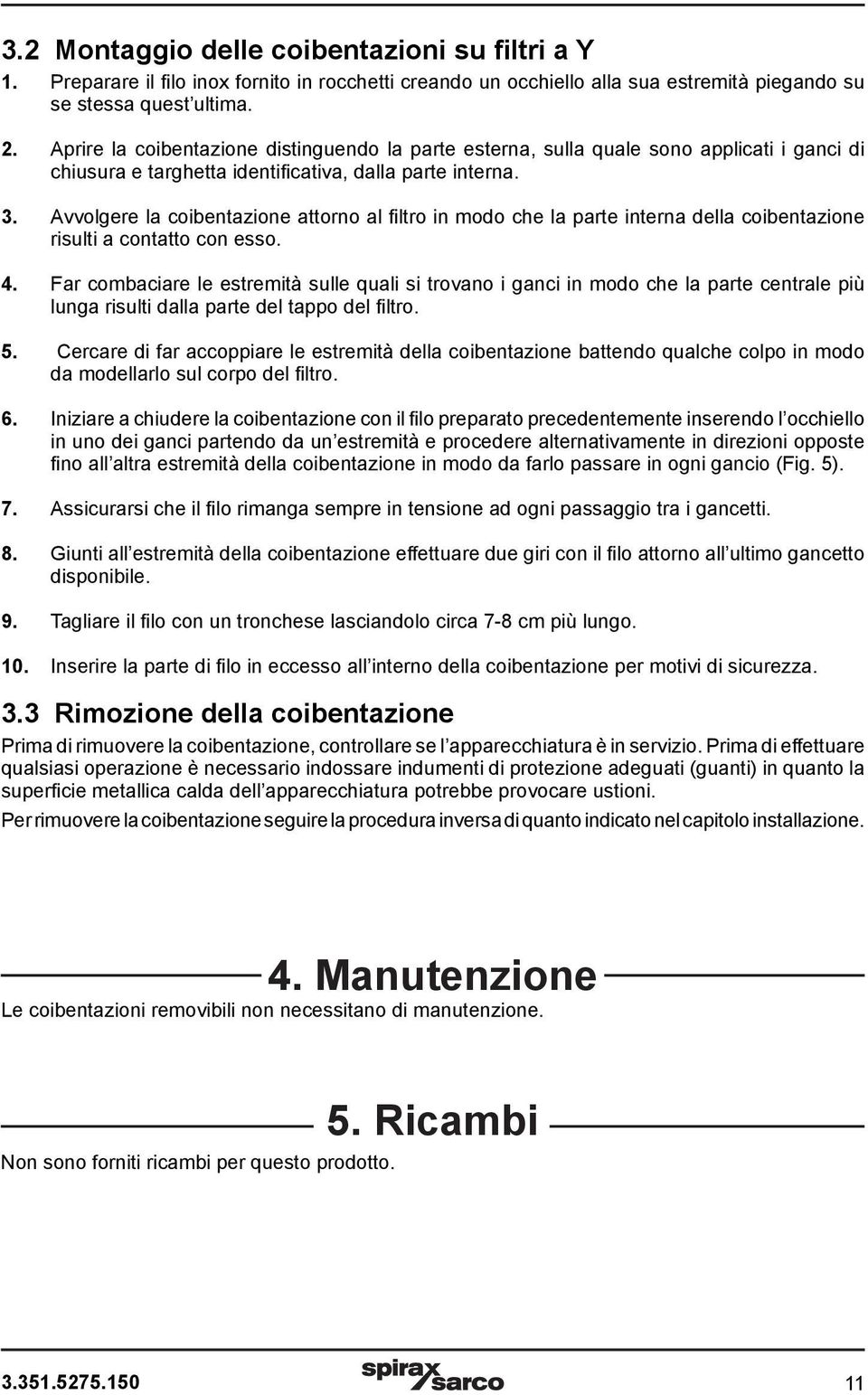 3.2 Montaggio delle coibentazioni su filtri a Y

1. Preparare il filo inox fornito in rocchetti creando un occhiello alla sua estremità piegando su se stessa quest ultima.

2. Aprire la coibentazione distinguendo la parte esterna, sulla quale sono applicati i ganci di chiusura e targhetta identificativa, dalla parte interna.

3. Avvolgere la coibentazione attorno al filtro in modo che la parte interna della coibentazione risulti a contatto con esso.

4. Far combaciare le estremità sulle quali si trovano i ganci in modo che la parte centrale più lunga risulti dalla parte del tappo del filtro.

5. Cercare di far accoppiare le estremità della coibentazione battendo qualche colpo in modo da modellarlo sul corpo del filtro.

6. Iniziare a chiudere la coibentazione con il filo preparato precedentemente inserendo l occhiello in uno dei ganci partendo da un estremità e procedere alternativamente in direzioni opposte fino all altra estremità della coibentazione in modo da farlo passare in ogni gancio (Fig. 5).

7. Assicurarsi che il filo rimanga sempre in tensione ad ogni passaggio tra i gancetti.

8. Giunti all estremità della coibentazione effettuare due giri con il filo attorno all ultimo gancetto disponibile.

9. Tagliare il filo con un tronchese lasciandolo circa 7-8 cm più lungo.

10. Inserire la parte di filo in eccesso all interno della coibentazione per motivi di sicurezza.

3.3 Rimozione della coibentazione

Prima di rimuovere la coibentazione, controllare se l apparecchiatura è in servizio. Prima di effettuare qualsiasi operazione è necessario indossare indumenti di protezione adeguati (guanti) in quanto la superficie metallica calda dell apparecchiatura potrebbe provocare ustioni.

Per rimuovere la coibentazione seguire la procedura inversa di quanto indicato nel capitolo installazione.

4. Manutenzione

Le coibentazioni removibili non necessitano di manutenzione.

5. Ricambi

Non sono forniti ricambi per questo prodotto.

3.351.5275.150 spirax sarco 11